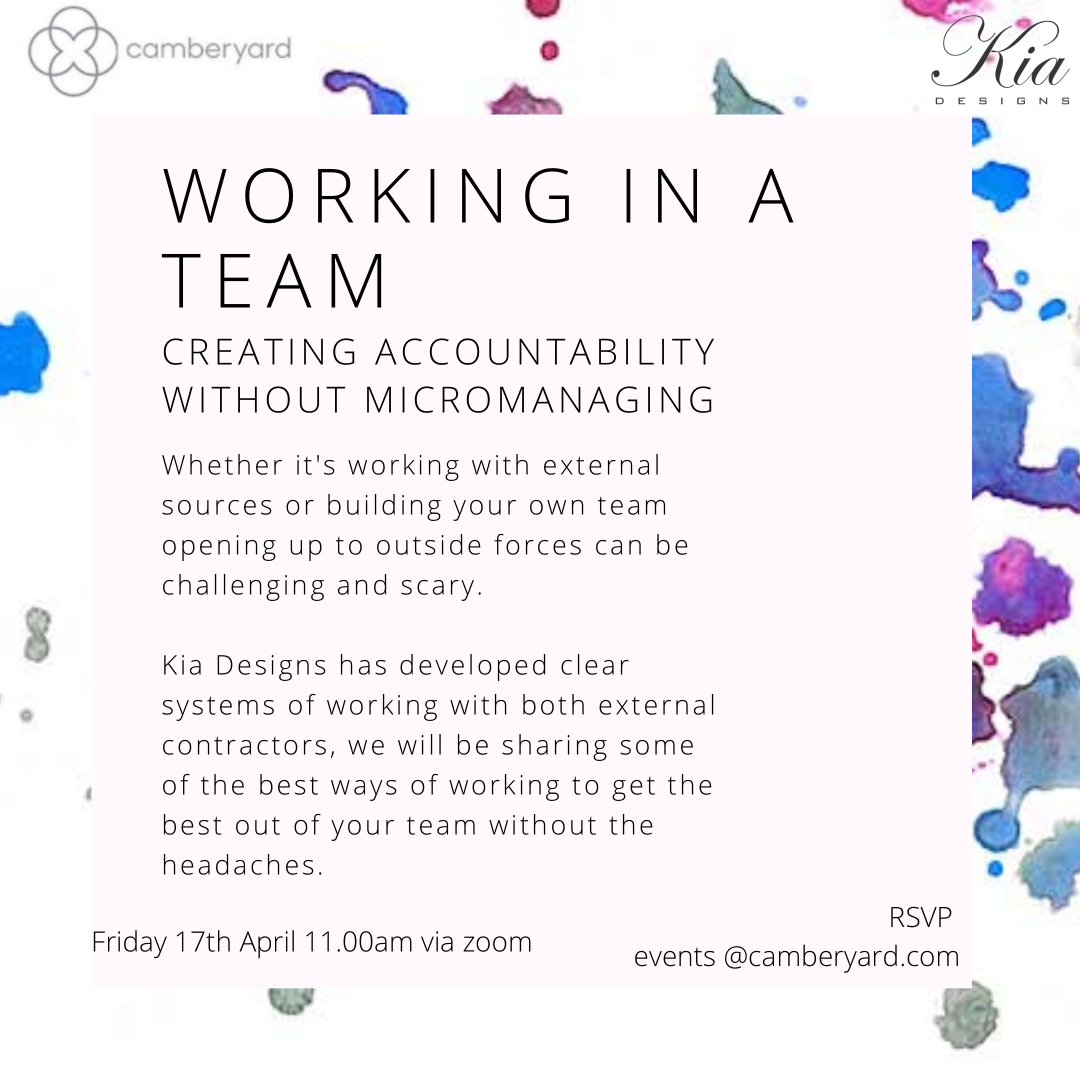 camberyard

Kia
DESIGNS

WORKING IN A TEAM

CREATING ACCOUNTABILITY WITHOUT MICROMANAGING

Whether it's working with external sources or building your own team opening up to outside forces can be challenging and scary.

Kia Designs has developed clear systems of working with both external contractors, we will be sharing some of the best ways of working to get the best out of your team without the headaches.

Friday 17th April 11.00am via zoom

RSVP
events @camberyard.com